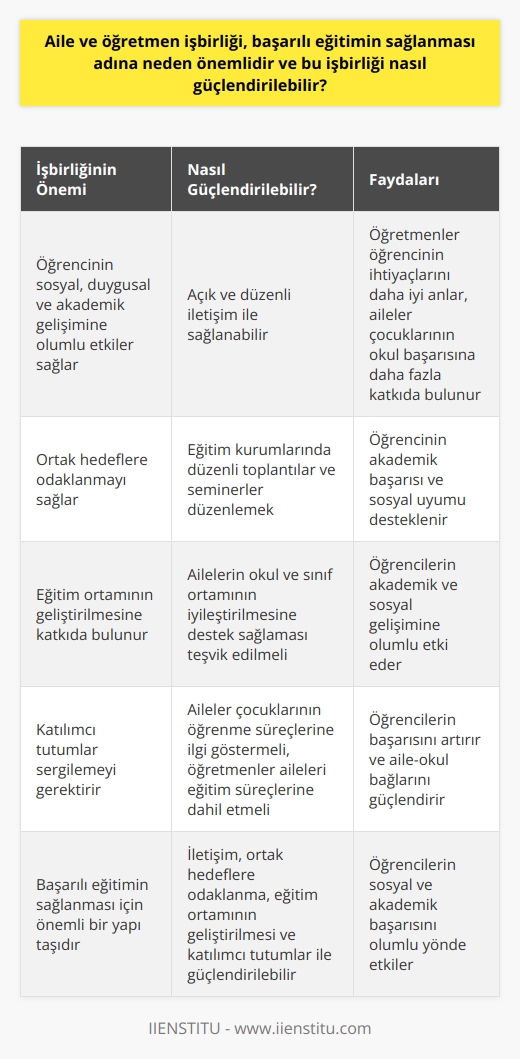 Aile ve öğretmen işbirliği, başarılı eğitimin sağlanması adına neden önemlidir ve bu işbirliği nasıl güçlendirilebilir?

| İşbirliğinin Önemi | Nasıl Güçlendirilebilir? | Faydaları |
|---|---|---|
| Öğrencinin sosyal, duygusal ve akademik gelişimine olumlu etkiler sağlar | Açık ve düzenli iletişim ile sağlanabilir | Öğretmenler öğrencinin ihtiyaçlarını daha iyi anlar, aileler çocuklarının okul başarısına daha fazla katkıda bulunur |
| Ortak hedeflere odaklanmayı sağlar | Eğitim kurumlarında düzenli toplantılar ve seminerler düzenlemek | Öğrencinin akademik başarısı ve sosyal uyumu desteklenir |
| Eğitim ortamının geliştirilmesine katkıda bulunur | Ailelerin okul ve sınıf ortamının iyileştirilmesine destek sağlaması teşvik edilmeli | Öğrencilerin akademik ve sosyal gelişimine olumlu etki eder |
| Katılımcı tutumlar sergilemeyi gerektirir | Aileler çocuklarının öğrenme süreçlerine ilgi göstermeli, öğretmenler aileleri eğitim süreçlerine dahil etmeli | Öğrencilerin başarısını artırır ve aile-okul bağlarını güçlendirir |
| Başarılı eğitimin sağlanması için önemli bir yapı taşıdır | İletişim, ortak hedeflere odaklanma, eğitim ortamının geliştirilmesi ve katılımcı tutumlar ile güçlendirilebilir | Öğrencilerin sosyal ve akademik başarısını olumlu yönde etkiler |

IIENSTITU - www.iienstitu.com